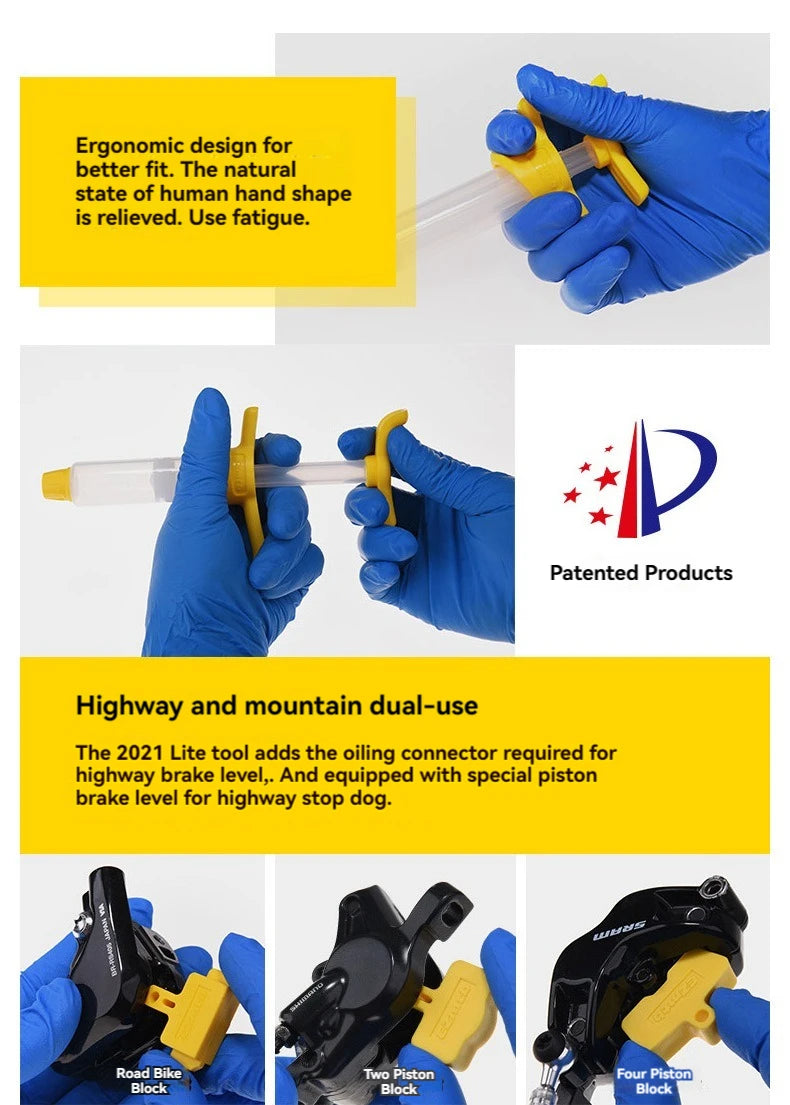 Ergonomic design for better fit. The natural state of human hand shape is relieved. Use fatigue.

Patented Products

Highway and mountain dual-use

The 2021 Lite tool adds the oiling connector required for highway brake level,. And equipped with special piston brake level for highway stop dog.

Road Bike Block

Two Piston Block

SRAM

Four Piston Block